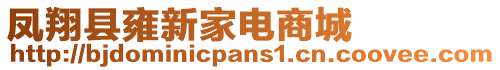 凤翔县雍新家电商城
http://bjdominicpans1.cn.coovee.com